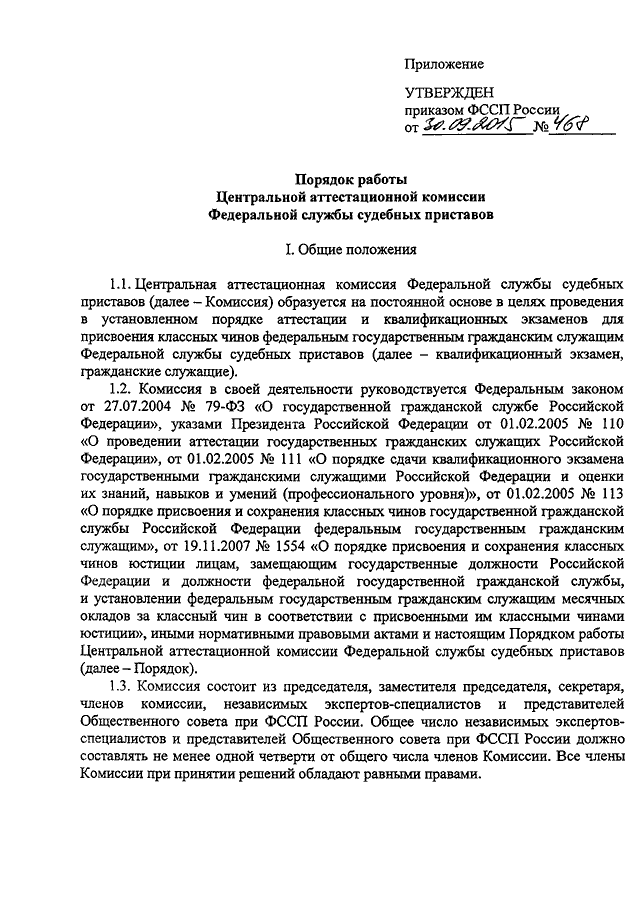 Приложение

УТВЕРЖДЕН
приказом ФССП России
от 30.09.2015 № 468

Порядок работы
Центральной аттестационной комиссии
Федеральной службы судебных приставов

I. Общие положения

1.1. Центральная аттестационная комиссия Федеральной службы судебных приставов (далее – Комиссия) образуется на постоянной основе в целях проведения в установленном порядке аттестации и квалификационных экзаменов для присвоения классных чинов федеральным государственным гражданским служащим Федеральной службы судебных приставов (далее – квалификационный экзамен, гражданские служащие).

1.2. Комиссия в своей деятельности руководствуется Федеральным законом от 27.07.2004 № 79-ФЗ «О государственной гражданской службе Российской Федерации», указами Президента Российской Федерации от 01.02.2005 № 110 «О проведении аттестации государственных гражданских служащих Российской Федерации», от 01.02.2005 № 111 «О порядке сдачи квалификационного экзамена государственными гражданскими служащими Российской Федерации и оценки их знаний, навыков и умений (профессионального уровня)», от 01.02.2005 № 113 «О порядке присвоения и сохранения классных чинов государственной гражданской службы Российской Федерации федеральным государственным гражданским служащим», от 19.11.2007 № 1554 «О порядке присвоения и сохранения классных чинов юстиции лицам, замещающим государственные должности Российской Федерации и должности федеральной государственной гражданской службы, и установлении федеральным государственным гражданским служащим месячных окладов за классный чин в соответствии с присвоенными им классными чинами юстиции», иными нормативными правовыми актами и настоящим Порядком работы Центральной аттестационной комиссии Федеральной службы судебных приставов (далее – Порядок).

1.3. Комиссия состоит из председателя, заместителя председателя, секретаря, членов комиссии, независимых экспертов-специалистов и представителей Общественного совета при ФССП России. Общее число независимых экспертов-специалистов и представителей Общественного совета при ФССП России должно составлять не менее одной четверти от общего числа членов Комиссии. Все члены Комиссии при принятии решений обладают равными правами.